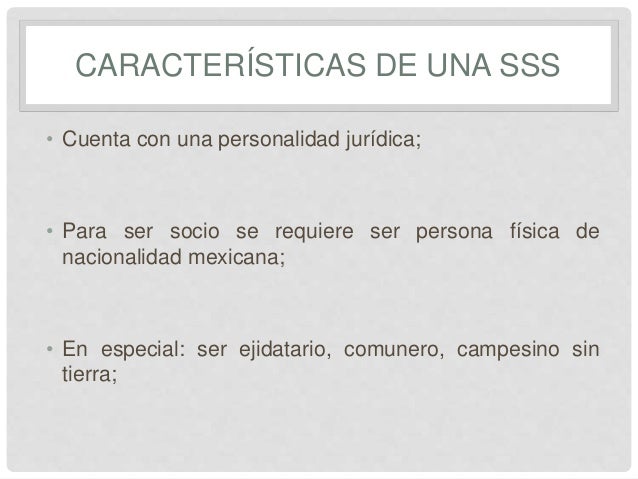 CARACTERÍSTICAS DE UNA SSS

• Cuenta con una personalidad jurídica;

• Para ser socio se requiere ser persona física de nacionalidad mexicana;

• En especial: ser ejidatario, comunero, campesino sin tierra;